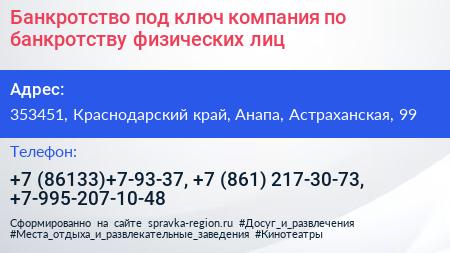 Банкротство под ключ компания по банкротству физических лиц

Адрес:

353451, Краснодарский край, Анапа, Астраханская, 99

Телефон:

+7 (86133)+7-93-37, +7 (861) 217-30-73, +7-995-207-10-48

Сформированно на сайте spravka-region.ru #Досуг_и_развлечения #Места_отдыха_и_развлекательные_заведения #Кинотеатры